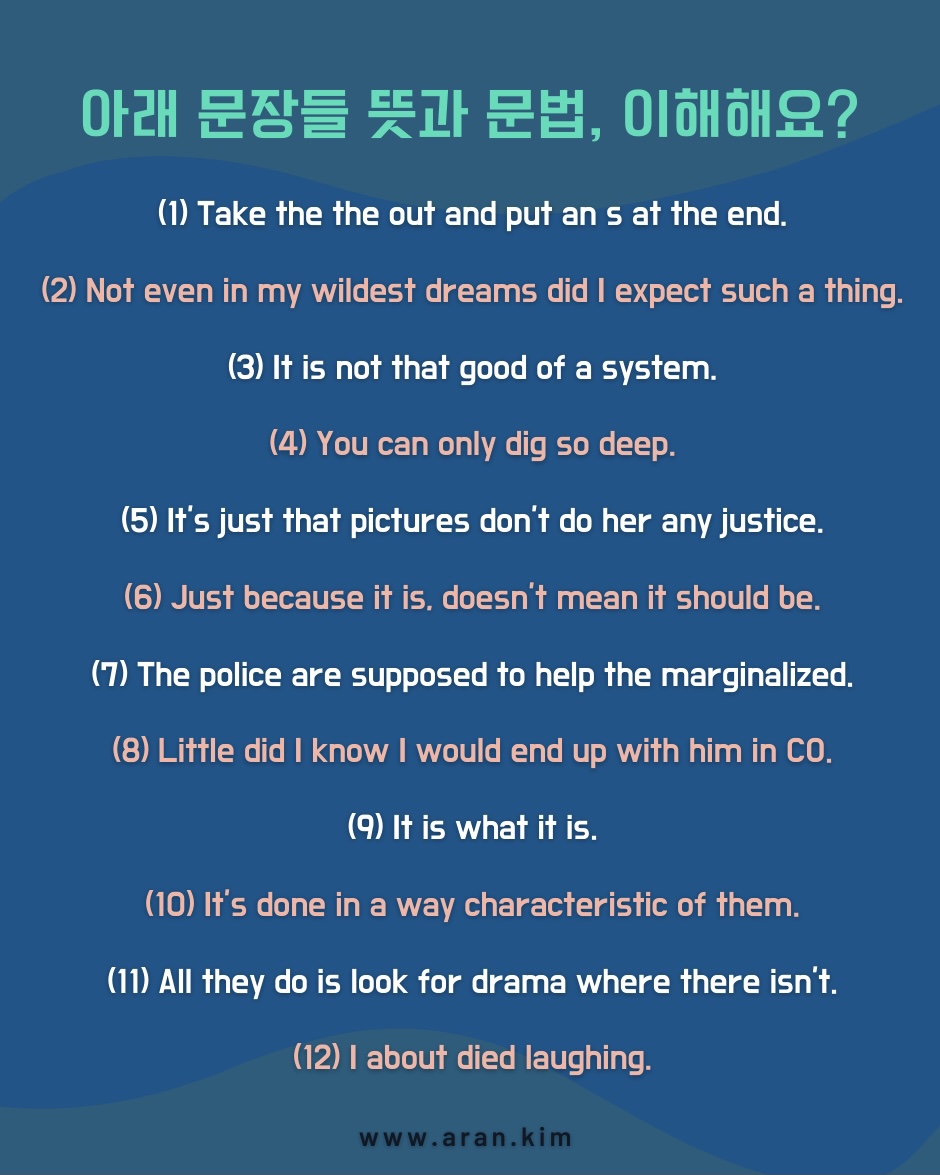 아래 문장들 뜻과 문법, 이해해요?

(1) Take the the out and put an s at the end.

(2) Not even in my wildest dreams did I expect such a thing.

(3) It is not that good of a system.

(4) You can only dig so deep.

(5) It's just that pictures don't do her any justice.

(6) Just because it is, doesn't mean it should be.

(7) The police are supposed to help the marginalized.

(8) Little did I know I would end up with him in CO.

(9) It is what it is.

(10) It's done in a way characteristic of them.

(11) All they do is look for drama where there isn't.

(12) I about died laughing.

www.aran.kim